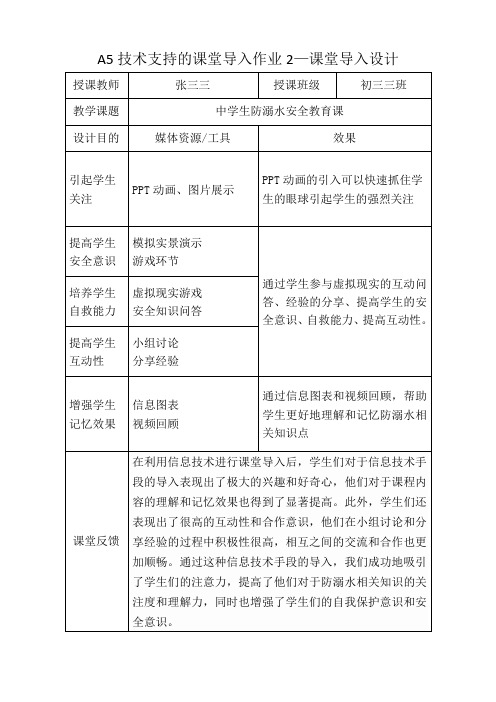 A5 技术支持的课堂导入作业 2—课堂导入设计

| 授课教师 | 张三三 | 授课班级 | 初三三班 |
|---|---|---|---|
| 教学课题 | 中学生防溺水安全教育课 | | |
| 设计目的 | 媒体资源/工具 | 效果 | |
| 引起学生关注 | PPT 动画、图片展示 | PPT 动画的引入可以快速抓住学生的眼球引起学生的强烈关注 | |
| 提高学生安全意识 | 模拟实景演示 游戏环节 | 通过学生参与虚拟现实的互动问答、经验的分享、提高学生的安全意识、自救能力、提高互动性。 | |
| 培养学生自救能力 | 虚拟现实游戏 安全知识问答 | | |
| 提高学生互动性 | 小组讨论 分享经验 | | |
| 增强学生记忆效果 | 信息图表 视频回顾 | 通过信息图表和视频回顾，帮助学生更好地理解和记忆防溺水相关知识点 | |
| 课堂反馈 | 在利用信息技术进行课堂导入后，学生们对于信息技术手段的导入表现出了极大的兴趣和好奇心，他们对于课程内容的理解和记忆效果也得到了显著提高。此外，学生们还表现出了很高的互动性和合作意识，他们在小组讨论和分享经验的过程中积极性很高，相互之间的交流和合作也更加顺畅。通过这种信息技术手段的导入，我们成功地吸引了学生们的注意力，提高了他们对于防溺水相关知识的关注度和理解力，同时也增强了学生们的自我保护意识和安全意识。 | | |